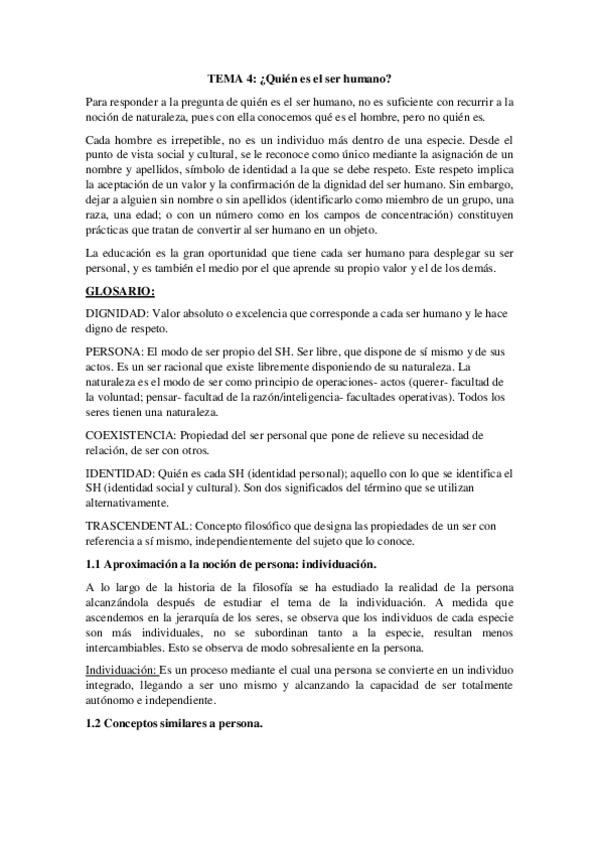 TEMA 4: ¿Quién es el ser humano?

Para responder a la pregunta de quién es el ser humano, no es suficiente con recurrir a la noción de naturaleza, pues con ella conocemos qué es el hombre, pero no quién es.

Cada hombre es irrepetible, no es un individuo más dentro de una especie. Desde el punto de vista social y cultural, se le reconoce como único mediante la asignación de un nombre y apellidos, símbolo de identidad a la que se debe respeto. Este respeto implica la aceptación de un valor y la confirmación de la dignidad del ser humano. Sin embargo, dejar a alguien sin nombre o sin apellidos (identificarlo como miembro de un grupo, una raza, una edad; o con un número como en los campos de concentración) constituyen prácticas que tratan de convertir al ser humano en un objeto.

La educación es la gran oportunidad que tiene cada ser humano para desplegar su ser personal, y es también el medio por el que aprende su propio valor y el de los demás.

GLOSARIO:

DIGNIDAD: Valor absoluto o excelencia que corresponde a cada ser humano y le hace digno de respeto.

PERSONA: El modo de ser propio del SH. Ser libre, que dispone de sí mismo y de sus actos. Es un ser racional que existe libremente disponiendo de su naturaleza. La naturaleza es el modo de ser como principio de operaciones- actos (querer- facultad de la voluntad; pensar- facultad de la razón/inteligencia- facultades operativas). Todos los seres tienen una naturaleza.

COEXISTENCIA: Propiedad del ser personal que pone de relieve su necesidad de relación, de ser con otros.

IDENTIDAD: Quién es cada SH (identidad personal); aquello con lo que se identifica el SH (identidad social y cultural). Son dos significados del término que se utilizan alternativamente.

TRASCENDENTAL: Concepto filosófico que designa las propiedades de un ser con referencia a sí mismo, independientemente del sujeto que lo conoce.

1.1 Aproximación a la noción de persona: individuación.

A lo largo de la historia de la filosofía se ha estudiado la realidad de la persona alcanzándola después de estudiar el tema de la individuación. A medida que ascendemos en la jerarquía de los seres, se observa que los individuos de cada especie son más individuales, no se subordinan tanto a la especie, resultan menos intercambiables. Esto se observa de modo sobresaliente en la persona.

Individuación: Es un proceso mediante el cual una persona se convierte en un individuo integrado, llegando a ser uno mismo y alcanzando la capacidad de ser totalmente autónomo e independiente.

1.2 Conceptos similares a persona.